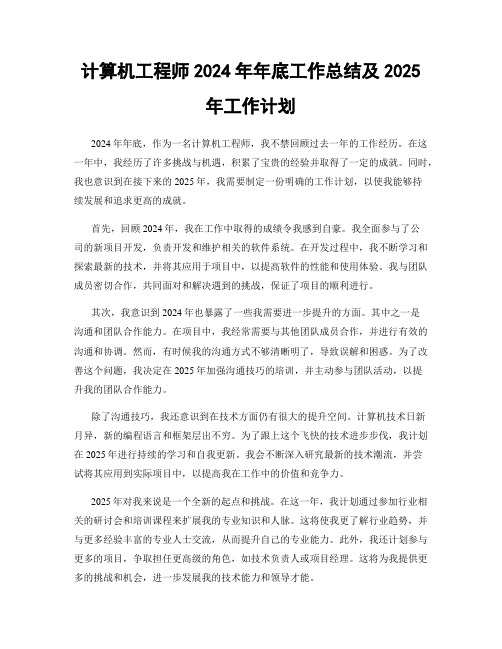 计算机工程师 2024 年年底工作总结及 2025 年工作计划

2024 年年底，作为一名计算机工程师，我不禁回顾过去一年的工作经历。在这一年中，我经历了许多挑战与机遇，积累了宝贵的经验并取得了一定的成就。同时，我也意识到在接下来的 2025 年，我需要制定一份明确的工作计划，以使我能够持续发展和追求更高的成就。

首先，回顾 2024 年，我在工作中取得的成绩令我感到自豪。我全面参与了公司的新项目开发，负责开发和维护相关的软件系统。在开发过程中，我不断学习和探索最新的技术，并将其应用于项目中，以提高软件的性能和使用体验。我与团队成员密切合作，共同面对和解决遇到的挑战，保证了项目的顺利进行。

其次，我意识到 2024 年也暴露了一些我需要进一步提升的方面。其中之一是沟通和团队合作能力。在项目中，我经常需要与其他团队成员合作，并进行有效的沟通和协调。然而，有时候我的沟通方式不够清晰明了，导致误解和困惑。为了改善这个问题，我决定在 2025 年加强沟通技巧的培训，并主动参与团队活动，以提升我的团队合作能力。

除了沟通技巧，我还意识到在技术方面仍有很大的提升空间。计算机技术日新月异，新的编程语言和框架层出不穷。为了跟上这个飞快的技术进步步伐，我计划在 2025 年进行持续的学习和自我更新。我会不断深入研究最新的技术潮流，并尝试将其应用到实际项目中，以提高我在工作中的价值和竞争力。

2025 年对我来说是一个全新的起点和挑战。在这一年，我计划通过参加行业相关的研讨会和培训课程来扩展我的专业知识和人脉。这将使我更了解行业趋势，并与更多经验丰富的专业人士交流，从而提升自己的专业能力。此外，我还计划参与更多的项目，争取担任更高级的角色，如技术负责人或项目经理。这将为我提供更多的挑战和机会，进一步发展我的技术能力和领导才能。